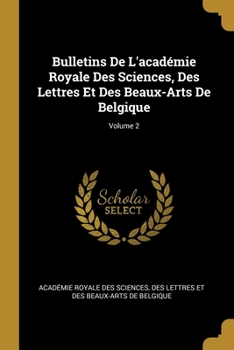 Bulletins De L'académie Royale Des Sciences, Des Lettres Et Des Beaux-Arts De Belgique

Volume 2

Scholar SELECT

ACADÉMIE ROYALE DES SCIENCES, DES LETTRES ET DES BEAUX-ARTS DE BELGIQUE